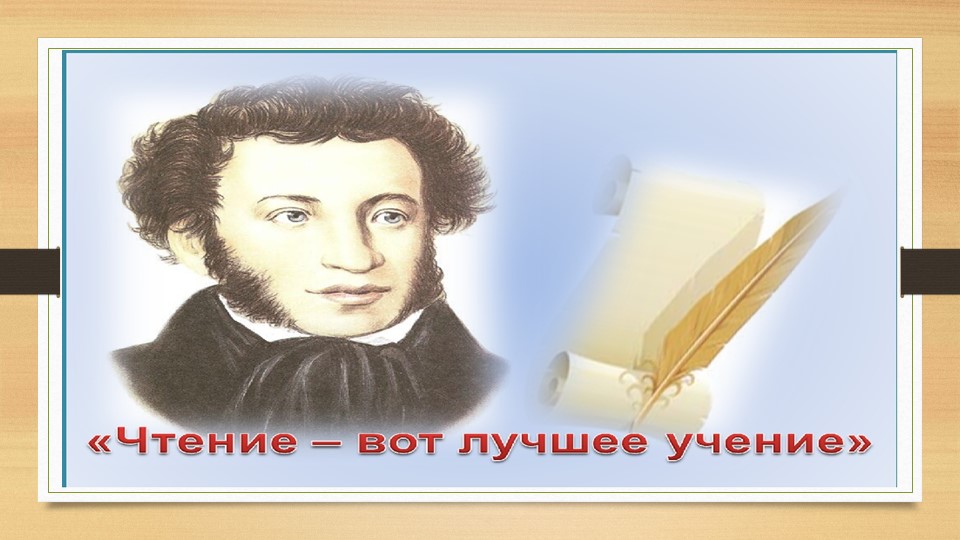 «Чтение – вот лучшее учение»